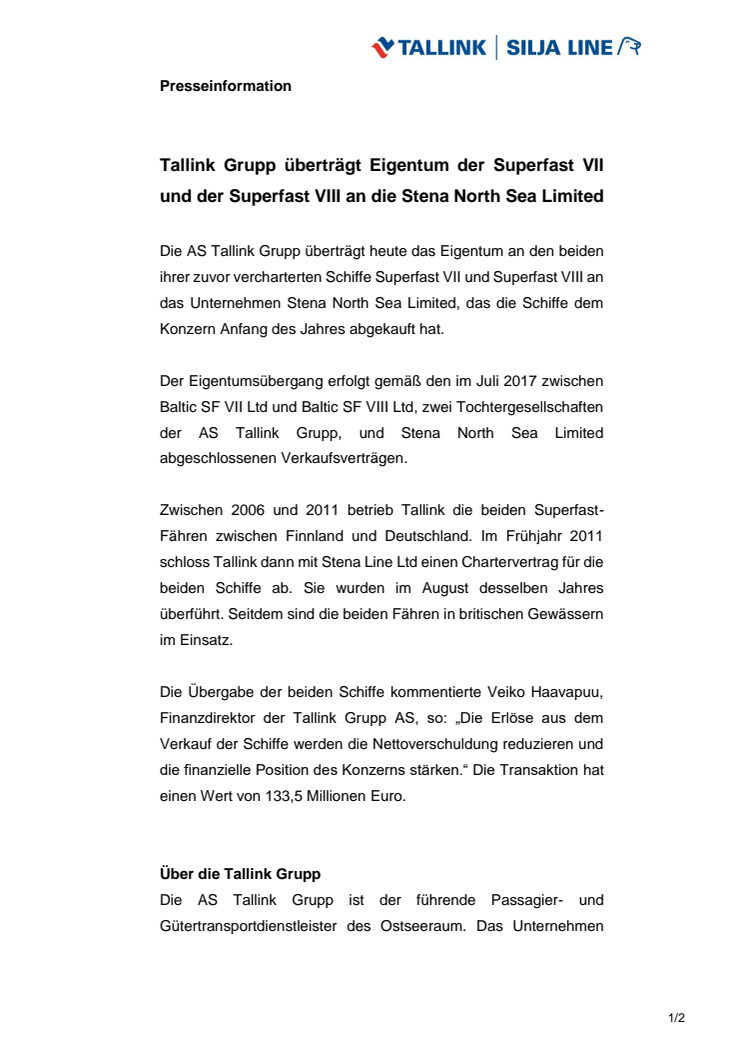 TALLINK | SILJA LINE

Presseinformation

Tallink Grupp überträgt Eigentum der Superfast VII und der Superfast VIII an die Stena North Sea Limited

Die AS Tallink Grupp überträgt heute das Eigentum an den beiden ihrer zuvor vercharterten Schiffe Superfast VII und Superfast VIII an das Unternehmen Stena North Sea Limited, das die Schiffe dem Konzern Anfang des Jahres abgekauft hat.

Der Eigentumsübergang erfolgt gemäß den im Juli 2017 zwischen Baltic SF VII Ltd und Baltic SF VIII Ltd, zwei Tochtergesellschaften der AS Tallink Grupp, und Stena North Sea Limited abgeschlossenen Verkaufsverträgen.

Zwischen 2006 und 2011 betrieb Tallink die beiden Superfast-Fähren zwischen Finnland und Deutschland. Im Frühjahr 2011 schloss Tallink dann mit Stena Line Ltd einen Chartervertrag für die beiden Schiffe ab. Sie wurden im August desselben Jahres überführt. Seitdem sind die beiden Fähren in britischen Gewässern im Einsatz.

Die Übergabe der beiden Schiffe kommentierte Veiko Haavapuu, Finanzdirektor der Tallink Grupp AS, so: „Die Erlöse aus dem Verkauf der Schiffe werden die Nettoverschuldung reduzieren und die finanzielle Position des Konzerns stärken.“ Die Transaktion hat einen Wert von 133,5 Millionen Euro.

Über die Tallink Grupp
Die AS Tallink Grupp ist der führende Passagier- und Gütertransportdienstleister des Ostseeraum. Das Unternehmen

1/2